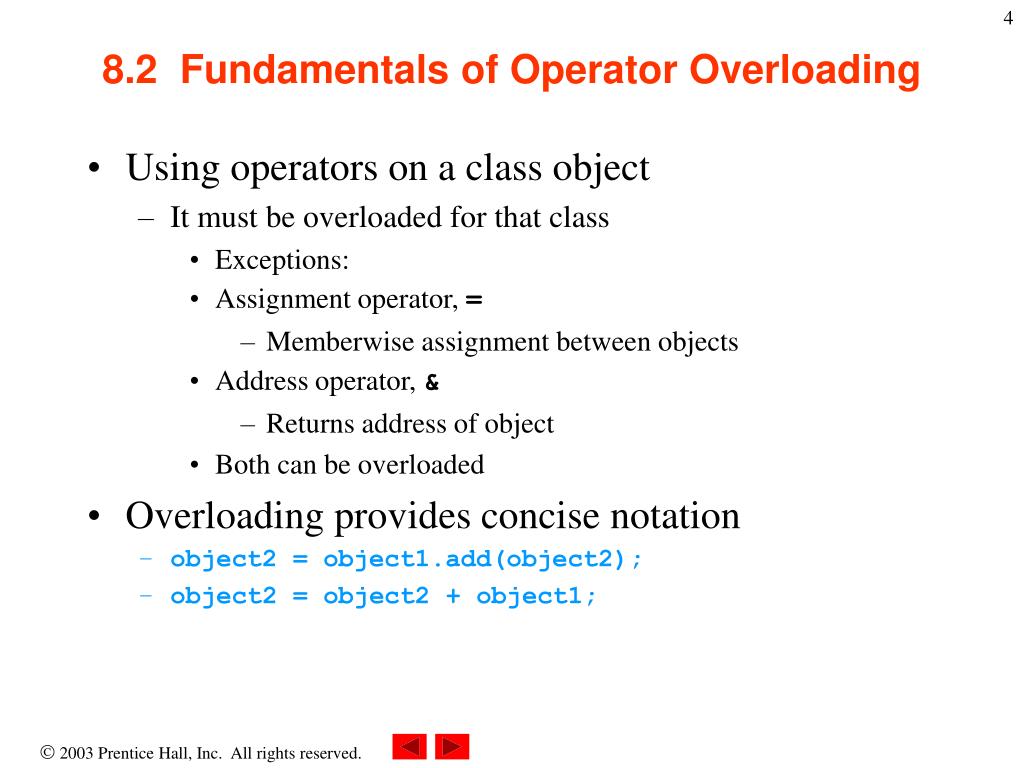 4

8.2 Fundamentals of Operator Overloading

• Using operators on a class object
– It must be overloaded for that class
• Exceptions:
• Assignment operator, =
– Memberwise assignment between objects
• Address operator, &
– Returns address of object
• Both can be overloaded

• Overloading provides concise notation
– object2 = object1.add(object2);
– object2 = object2 + object1;

© 2003 Prentice Hall, Inc. All rights reserved.